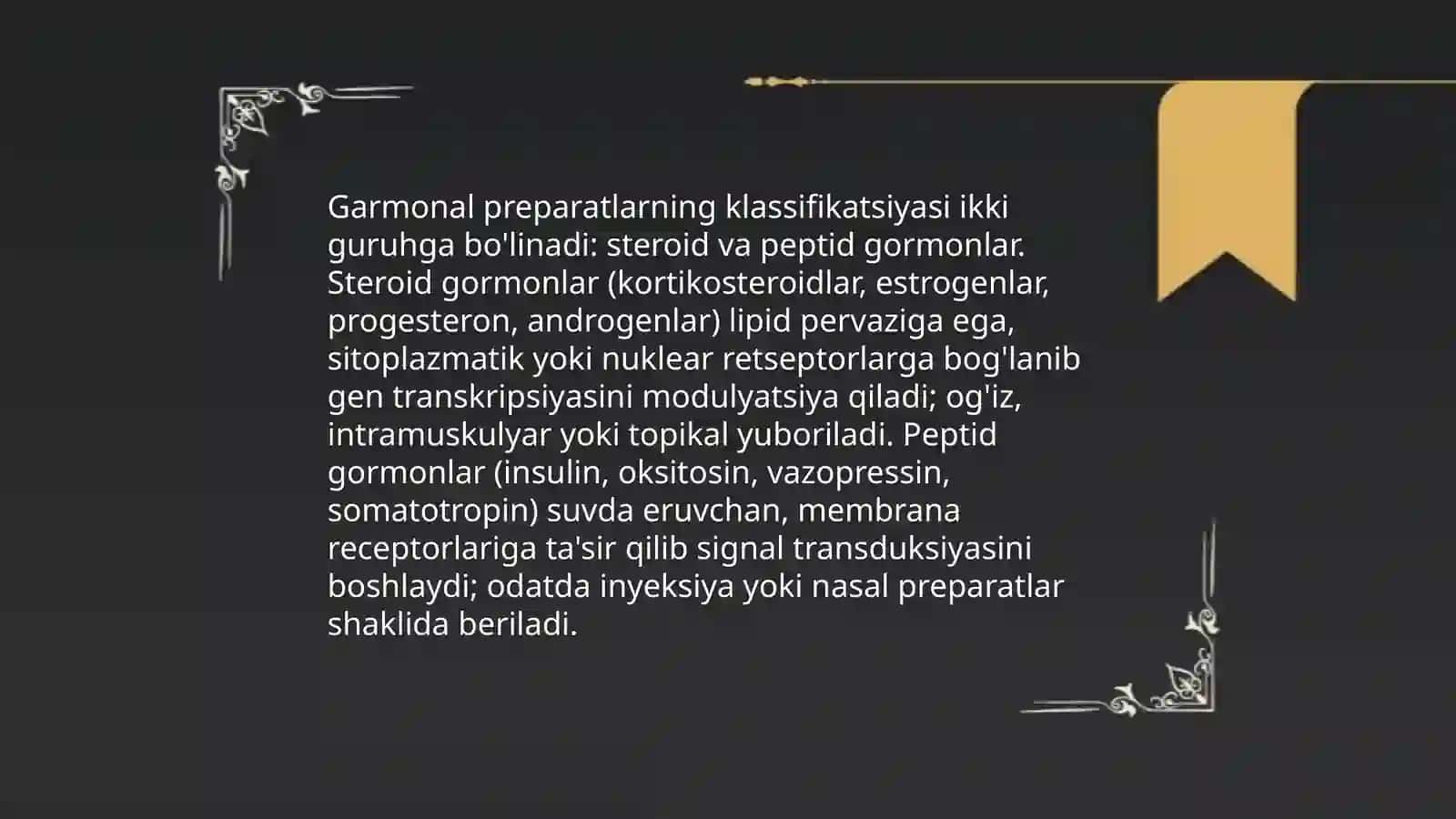 Garmonal preparatlarning klassifikatsiyasi ikki guruhga bo'linadi: steroid va peptid gormonlar. Steroid gormonlar (kortikosteroidlar, estrogenlar, progesteron, androgenlar) lipid pervaziga ega, sitoplazmatik yoki nuklear retseptorlarga bog'lanib gen transkripsiyasini modulyatsiya qiladi; og'iz, intramuskulyar yoki topikal yuboriladi. Peptid gormonlar (insulin, oksitosin, vazopressin, somatotropin) suvda eruvchan, membrana receptorlariga ta'sir qilib signal transduksiyasini boshlaydi; odatda inyeksiya yoki nasal preparatlar shaklida beriladi.